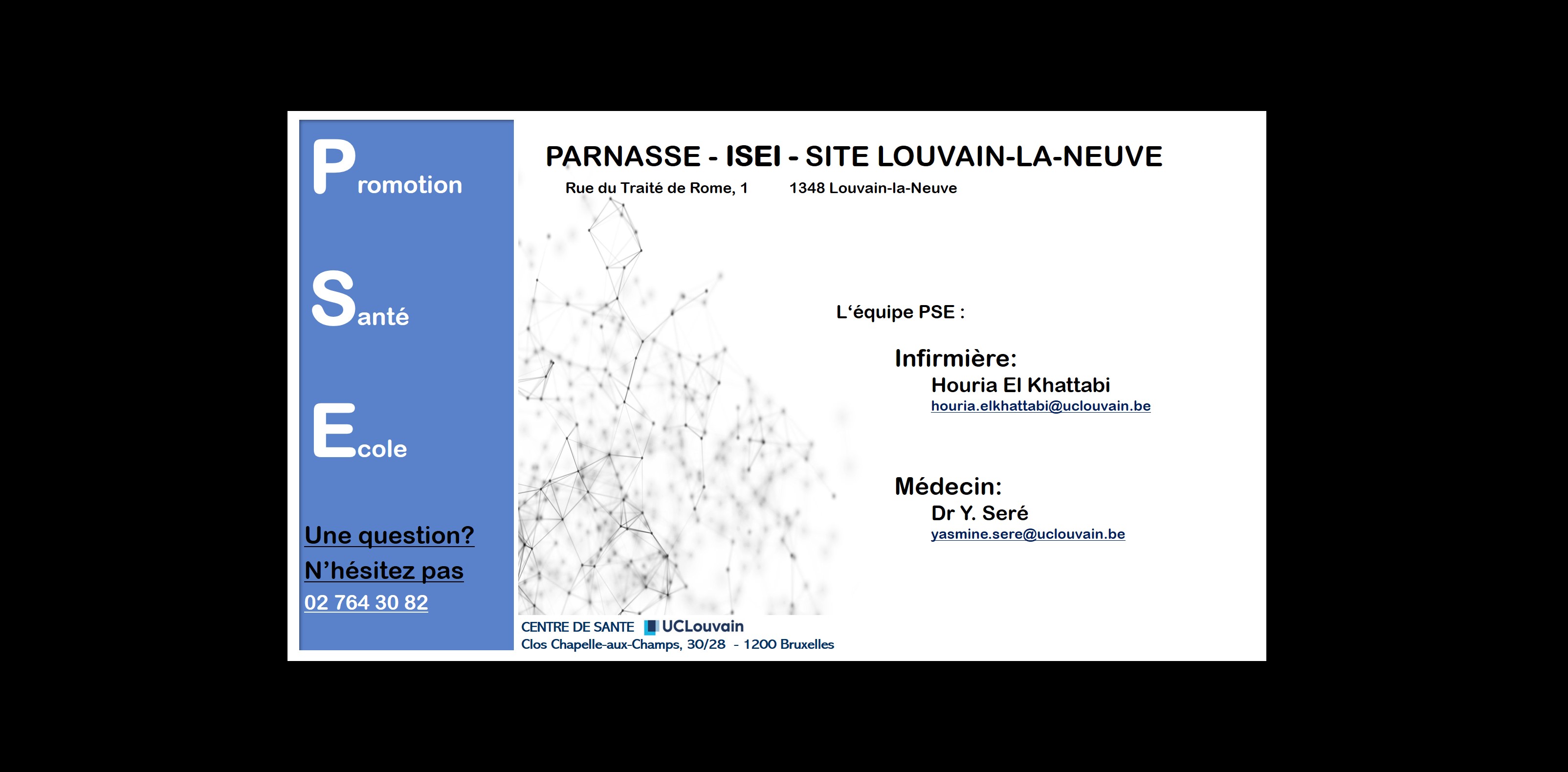 Promotion

Santé

Ecole

Une question?
N'hésitez pas
02 764 30 82

PARNASSE - ISEI - SITE LOUVAIN-LA-NEUVE
Rue du Traité de Rome, 1 1348 Louvain-la-Neuve

L'équipe PSE :

Infirmière:
Houria El Khattabi
houria.elkhattabi@uclouvain.be

Médecin:
Dr Y. Seré
yasmine.sere@uclouvain.be

CENTRE DE SANTE UCLouvain
Clos Chapelle-aux-Champs, 30/28 - 1200 Bruxelles